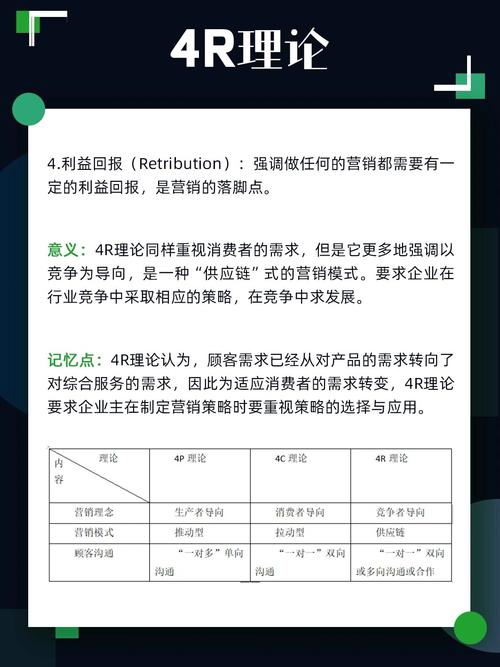 4R理论

4.利益回报（Retribution）：强调做任何的营销都需要有一定的利益回报，是营销的落脚点。

意义：4R理论同样重视消费者的需求，但是它更多地强调以竞争为导向，是一种“供应链”式的营销模式。要求企业在行业竞争中采取相应的策略，在竞争中求发展。

记忆点：4R理论认为，顾客需求已经从对产品的需求转向了对综合服务的需求，因此为适应消费者的需求转变，4R理论要求企业主在制定营销策略时要重视策略的选择与应用。

| 理论 内容 | 4P 理论 | 4C 理论 | 4R 理论 |
|---|---|---|---|
| 营销理念 | 生产者导向 | 消费者导向 | 竞争者导向 |
| 营销模式 | 推动型 | 拉动型 | 供应链 |
| 顾客沟通 | “一对多”单向沟通 | “一对一”双向沟通 | “一对一”双向或多向沟通或合作 |